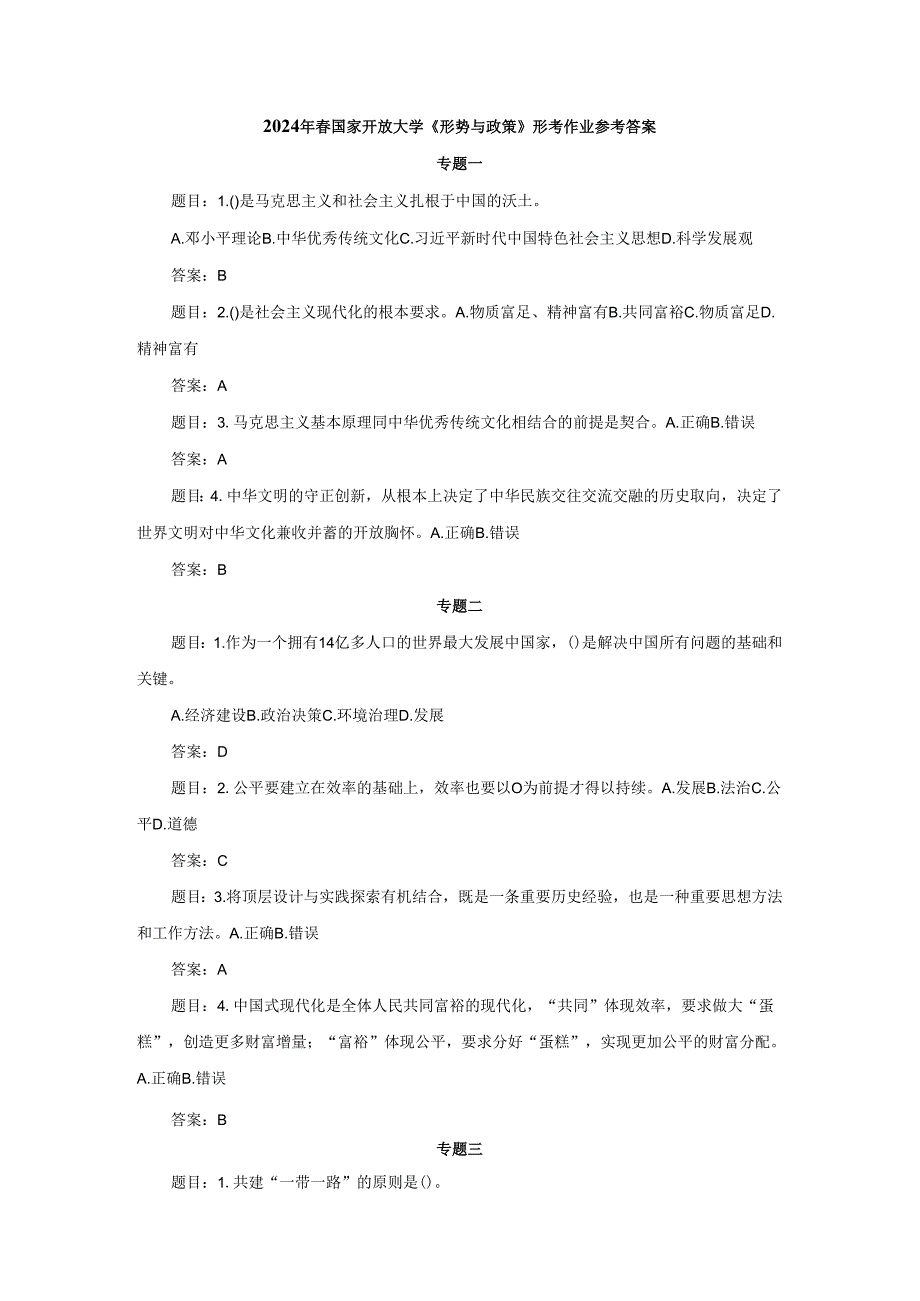 2024年春国家开放大学《形势与政策》形考作业参考答案

专题一

题目：1.()是马克思主义和社会主义扎根于中国的沃土。

A.邓小平理论B.中华优秀传统文化C.习近平新时代中国特色社会主义思想D.科学发展观

答案：B

题目：2.()是社会主义现代化的根本要求。A.物质富足、精神富有B.共同富裕C.物质富足D.精神富有

答案：A

题目：3. 马克思主义基本原理同中华优秀传统文化相结合的前提是契合。A.正确B.错误

答案：A

题目：4. 中华文明的守正创新，从根本上决定了中华民族交往交流交融的历史取向，决定了世界文明对中华文化兼收并蓄的开放胸怀。A.正确B.错误

答案：B

专题二

题目：1.作为一个拥有14亿多人口的世界最大发展中国家，()是解决中国所有问题的基础和关键。

A.经济建设B.政治决策C.环境治理D.发展

答案：D

题目：2. 公平要建立在效率的基础上，效率也要以O为前提才得以持续。A.发展B.法治C.公平D.道德

答案：C

题目：3.将顶层设计与实践探索有机结合，既是一条重要历史经验，也是一种重要思想方法和工作方法。A.正确B.错误

答案：A

题目：4. 中国式现代化是全体人民共同富裕的现代化，“共同”体现效率，要求做大“蛋糕”，创造更多财富增量；“富裕”体现公平，要求分好“蛋糕”，实现更加公平的财富分配。A.正确B.错误

答案：B

专题三

题目：1. 共建“一带一路”的原则是()。